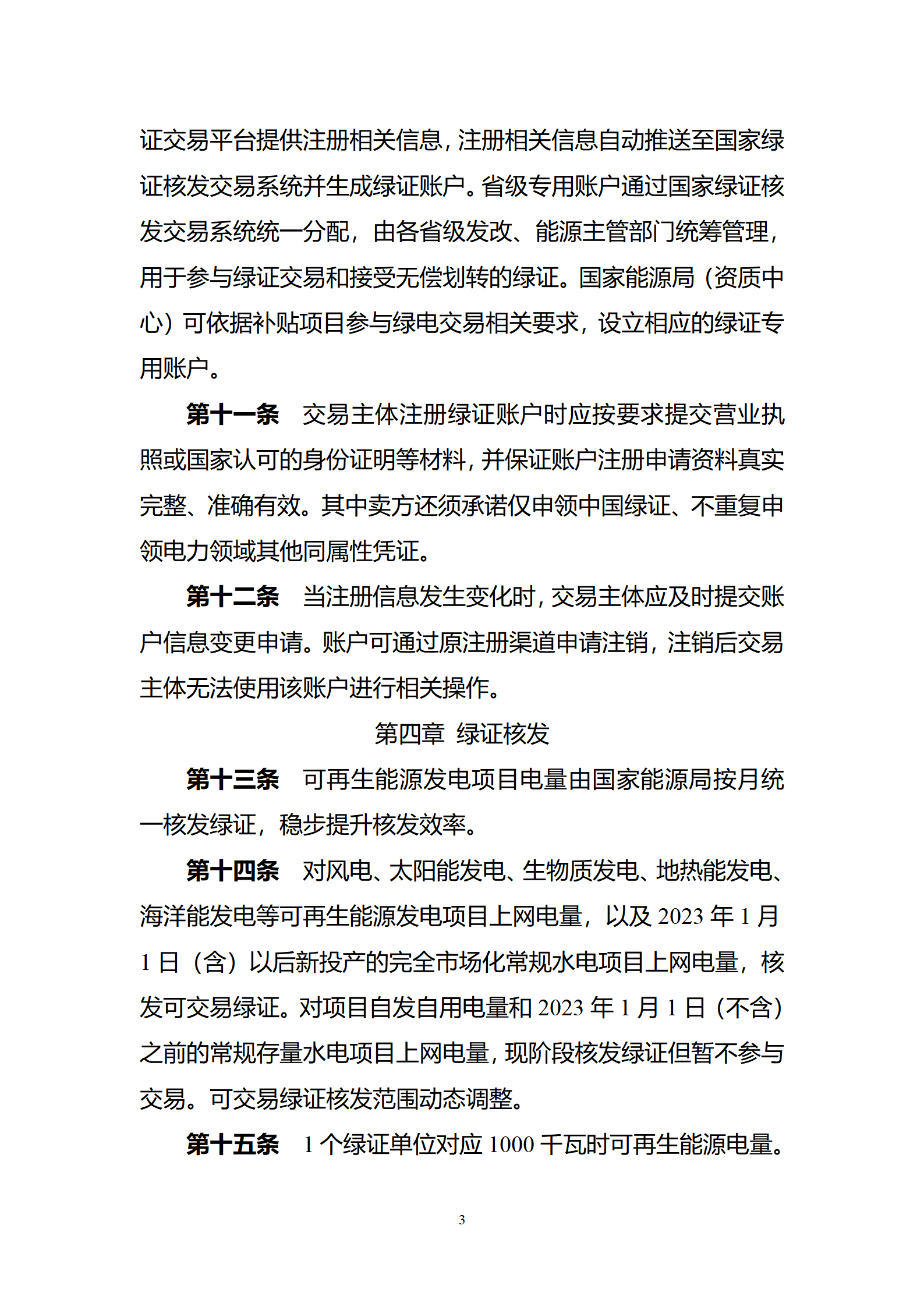 证交易平台提供注册相关信息，注册相关信息自动推送至国家绿证核发交易系统并生成绿证账户。省级专用账户通过国家绿证核发交易系统统一分配，由各省级发改、能源主管部门统筹管理，用于参与绿证交易和接受无偿划转的绿证。国家能源局（资质中心）可依据补贴项目参与绿电交易相关要求，设立相应的绿证专用账户。

第十一条　交易主体注册绿证账户时应按要求提交营业执照或国家认可的身份证明等材料，并保证账户注册申请资料真实完整、准确有效。其中卖方还须承诺仅申领中国绿证、不重复申领电力领域其他同属性凭证。

第十二条　当注册信息发生变化时，交易主体应及时提交账户信息变更申请。账户可通过原注册渠道申请注销，注销后交易主体无法使用该账户进行相关操作。

第四章　绿证核发

第十三条　可再生能源发电项目电量由国家能源局按月统一核发绿证，稳步提升核发效率。

第十四条　对风电、太阳能发电、生物质发电、地热能发电、海洋能发电等可再生能源发电项目上网电量，以及 2023 年 1 月 1 日（含）以后新投产的完全市场化常规水电项目上网电量，核发可交易绿证。对项目自发自用电量和 2023 年 1 月 1 日（不含）之前的常规存量水电项目上网电量，现阶段核发绿证但暂不参与交易。可交易绿证核发范围动态调整。

第十五条　1 个绿证单位对应 1000 千瓦时可再生能源电量。

3